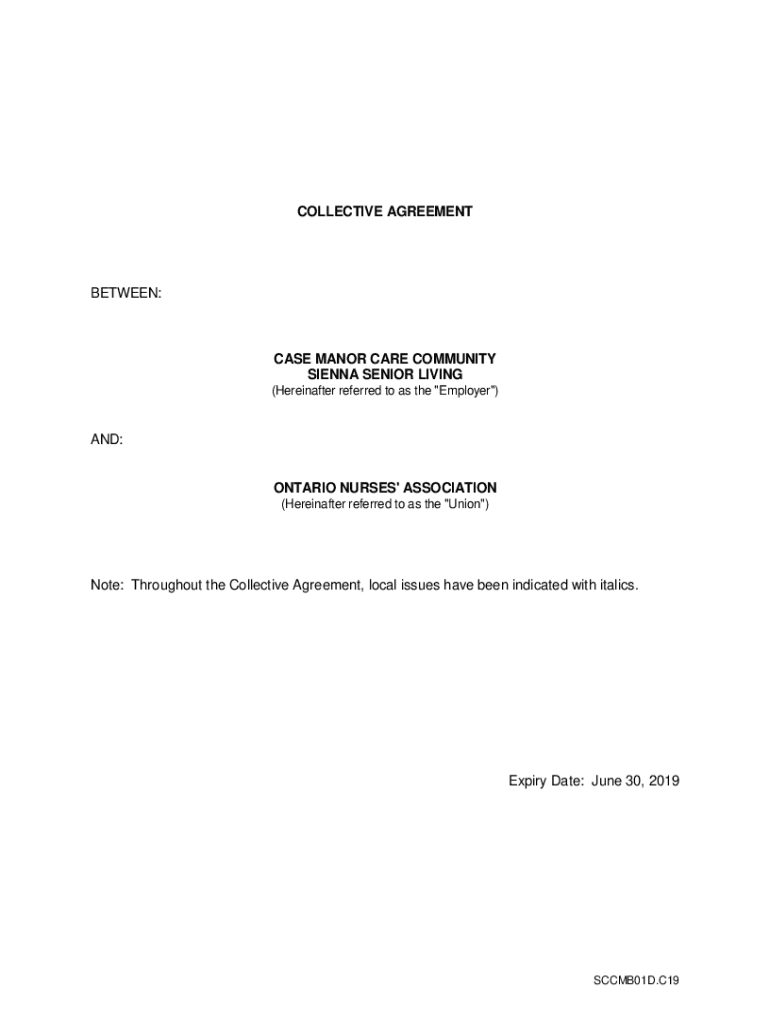 COLLECTIVE AGREEMENT

BETWEEN:

CASE MANOR CARE COMMUNITY
SIENNA SENIOR LIVING
(Hereinafter referred to as the "Employer")

AND:

ONTARIO NURSES' ASSOCIATION
(Hereinafter referred to as the "Union")

Note: Throughout the Collective Agreement, local issues have been indicated with italics.

Expiry Date: June 30, 2019

SCCMB01D.C19